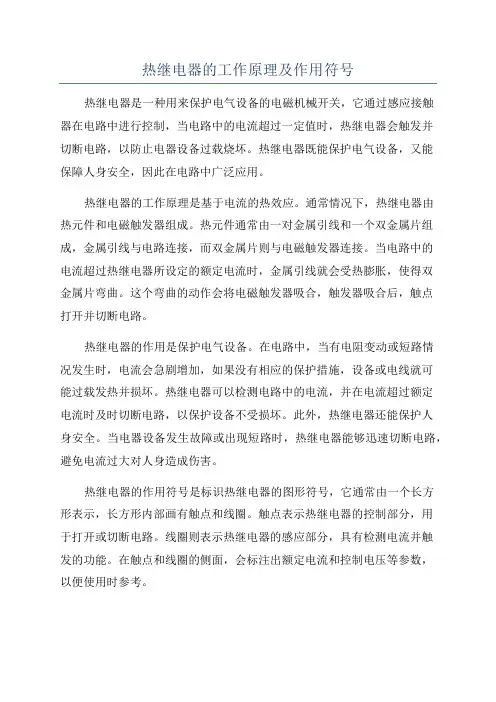 热继电器的工作原理及作用符号

热继电器是一种用来保护电气设备的电磁机械开关，它通过感应接触器在电路中进行控制，当电路中的电流超过一定值时，热继电器会触发并切断电路，以防止电器设备过载烧坏。热继电器既能保护电气设备，又能保障人身安全，因此在电路中广泛应用。

热继电器的工作原理是基于电流的热效应。通常情况下，热继电器由热元件和电磁触发器组成。热元件通常由一对金属引线和一个双金属片组成，金属引线与电路连接，而双金属片则与电磁触发器连接。当电路中的电流超过热继电器所设定的额定电流时，金属引线就会受热膨胀，使得双金属片弯曲。这个弯曲的动作会将电磁触发器吸合，触发器吸合后，触点打开并切断电路。

热继电器的作用是保护电气设备。在电路中，当有电阻变动或短路情况发生时，电流会急剧增加，如果没有相应的保护措施，设备或电线就可能过载发热并损坏。热继电器可以检测电路中的电流，并在电流超过额定电流时及时切断电路，以保护设备不受损坏。此外，热继电器还能保护人身安全。当电器设备发生故障或出现短路时，热继电器能够迅速切断电路，避免电流过大对人身造成伤害。

热继电器的作用符号是标识热继电器的图形符号，它通常由一个长方形表示，长方形内部画有触点和线圈。触点表示热继电器的控制部分，用于打开或切断电路。线圈则表示热继电器的感应部分，具有检测电流并触发的功能。在触点和线圈的侧面，会标注出额定电流和控制电压等参数，以便使用时参考。